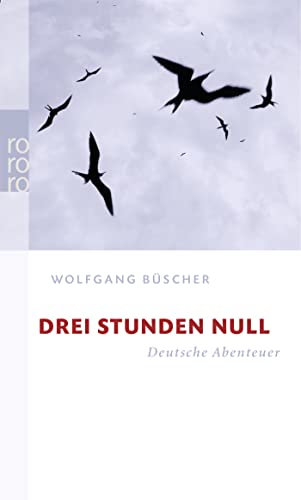 ro
ro
ro

WOLFGANG BÜSCHER

DREI STUNDEN NULL

Deutsche Abenteuer